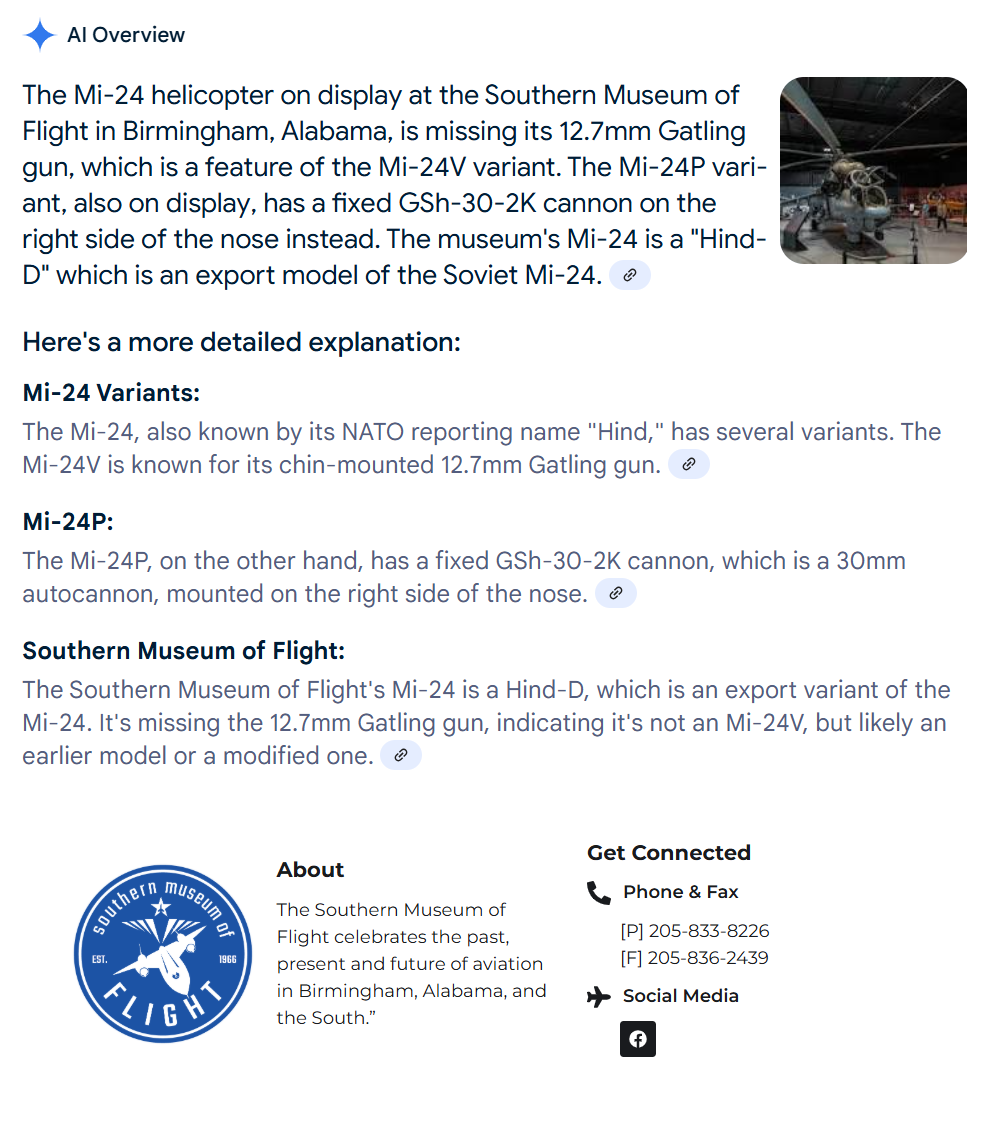 AI Overview

The Mi-24 helicopter on display at the Southern Museum of Flight in Birmingham, Alabama, is missing its 12.7mm Gatling gun, which is a feature of the Mi-24V variant. The Mi-24P variant, also on display, has a fixed GSh-30-2K cannon on the right side of the nose instead. The museum's Mi-24 is a "Hind-D" which is an export model of the Soviet Mi-24.

Here's a more detailed explanation:

Mi-24 Variants:
The Mi-24, also known by its NATO reporting name "Hind," has several variants. The Mi-24V is known for its chin-mounted 12.7mm Gatling gun.

Mi-24P:
The Mi-24P, on the other hand, has a fixed GSh-30-2K cannon, which is a 30mm autocannon, mounted on the right side of the nose.

Southern Museum of Flight:
The Southern Museum of Flight's Mi-24 is a Hind-D, which is an export variant of the Mi-24. It's missing the 12.7mm Gatling gun, indicating it's not an Mi-24V, but likely an earlier model or a modified one.

southern museum of FLIGHT EST. 1966

About

The Southern Museum of Flight celebrates the past, present and future of aviation in Birmingham, Alabama, and the South."

Get Connected

Phone & Fax

[P] 205-833-8226
[F] 205-836-2439

Social Media